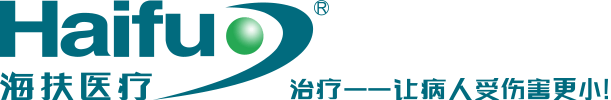 Haifu®
海扶医疗
治疗——让病人受伤害更小!